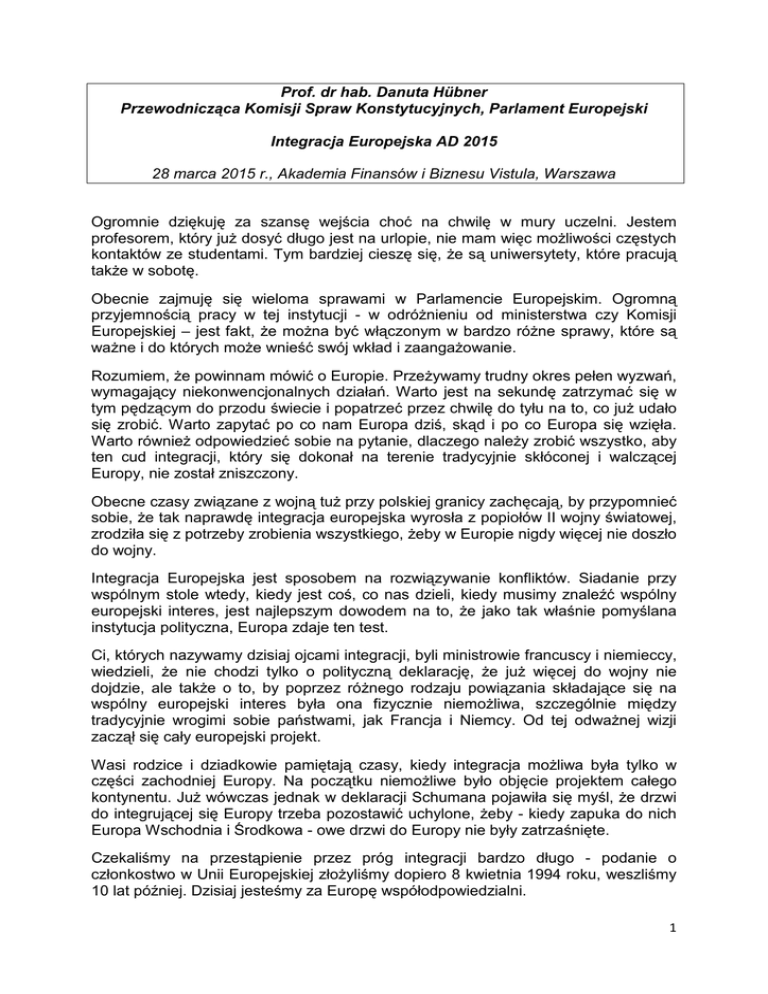 Prof. dr hab. Danuta Hübner
Przewodnicząca Komisji Spraw Konstytucyjnych, Parlament Europejski

Integracja Europejska AD 2015

28 marca 2015 r., Akademia Finansów i Biznesu Vistula, Warszawa

Ogromnie dziękuję za szansę wejścia choć na chwilę w mury uczelni. Jestem profesorem, który już dosyć długo jest na urlopie, nie mam więc możliwości częstych kontaktów ze studentami. Tym bardziej cieszę się, że są uniwersytety, które pracują także w sobotę.

Obecnie zajmuję się wieloma sprawami w Parlamencie Europejskim. Ogromną przyjemnością pracy w tej instytucji - w odróżnieniu od ministerstwa czy Komisji Europejskiej – jest fakt, że można być włączonym w bardzo różne sprawy, które są ważne i do których może wnieść swój wkład i zaangażowanie.

Rozumiem, że powinnam mówić o Europie. Przeżywamy trudny okres pełen wyzwań, wymagający niekonwencjonalnych działań. Warto jest na sekundę zatrzymać się w tym pędzącym do przodu świecie i popatrzeć przez chwilę do tyłu na to, co już udało się zrobić. Warto zapytać po co nam Europa dziś, skąd i po co Europa się wzięła. Warto również odpowiedzieć sobie na pytanie, dlaczego należy zrobić wszystko, aby ten cud integracji, który się dokonał na terenie tradycyjnie skłóconej i walczącej Europy, nie został zniszczony.

Obecne czasy związane z wojną tuż przy polskiej granicy zachęcają, by przypomnieć sobie, że tak naprawdę integracja europejska wyrosła z popiołów II wojny światowej, zrodziła się z potrzeby zrobienia wszystkiego, żeby w Europie nigdy więcej nie doszło do wojny.

Integracja Europejska jest sposobem na rozwiązywanie konfliktów. Siadanie przy wspólnym stole wtedy, kiedy jest coś, co nas dzieli, kiedy musimy znaleźć wspólny europejski interes, jest najlepszym dowodem na to, że jako tak właśnie pomyślana instytucja polityczna, Europa zdaje ten test.

Ci, których nazywamy dzisiaj ojcami integracji, byli ministrowie francuscy i niemieccy, wiedzieli, że nie chodzi tylko o polityczną deklarację, że już więcej do wojny nie dojdzie, ale także o to, by poprzez różnego rodzaju powiązania składające się na wspólny europejski interes była ona fizycznie niemożliwa, szczególnie między tradycyjnie wrogimi sobie państwami, jak Francja i Niemcy. Od tej odważnej wizji zaczął się cały europejski projekt.

Wasi rodzice i dziadkowie pamiętają czasy, kiedy integracja możliwa była tylko w części zachodniej Europy. Na początku niemożliwe było objęcie projektem całego kontynentu. Już wówczas jednak w deklaracji Schumana pojawiła się myśl, że drzwi do integrującej się Europy trzeba pozostawić uchylone, żeby - kiedy zapuka do nich Europa Wschodnia i Środkowa - owe drzwi do Europy nie były zatrzaśnięte.

Czekaliśmy na przestąpienie przez próg integracji bardzo długo - podanie o członkostwo w Unii Europejskiej złożyliśmy dopiero 8 kwietnia 1994 roku, weszliśmy 10 lat później. Dzisiaj jesteśmy za Europę współodpowiedzialni.

1